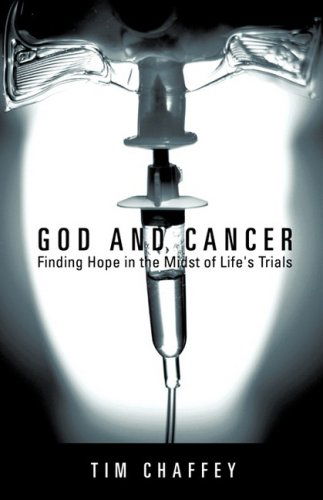 GOD AND CANCER
Finding Hope in the Midst of Life's Trials

TIM CHAFFEY